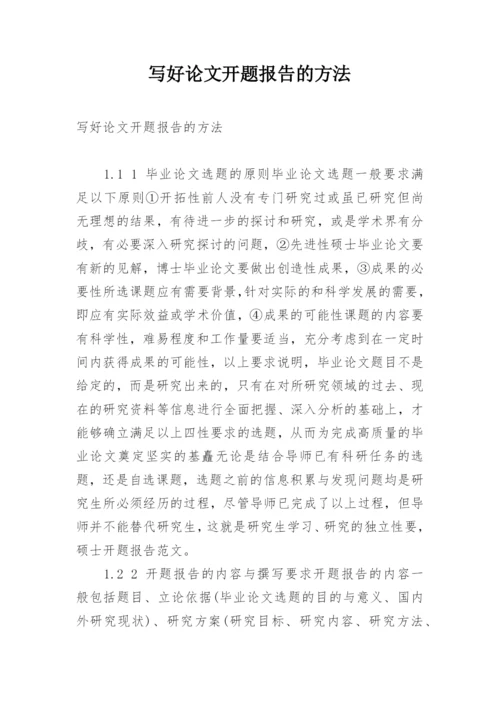 写好论文开题报告的方法

写好论文开题报告的方法

1.1 1 毕业论文选题的原则毕业论文选题一般要求满足以下原则①开拓性前人没有专门研究过或虽已研究但尚无理想的结果，有待进一步的探讨和研究，或是学术界有分歧，有必要深入研究探讨的问题，②先进性硕士毕业论文要有新的见解，博士毕业论文要做出创造性成果，③成果的必要性所选课题应有需要背景，针对实际的和科学发展的需要，即应有实际效益或学术价值，④成果的可能性课题的内容要有科学性，难易程度和工作量要适当，充分考虑到在一定时间内获得成果的可能性，以上要求说明，毕业论文题目不是给定的，而是研究出来的，只有在对所研究领域的过去、现在的研究资料等信息进行全面把握、深入分析的基础上，才能够确立满足以上四性要求的选题，从而为完成高质量的毕业论文奠定坚实的基矗无论是结合导师已有科研任务的选题，还是自选课题，选题之前的信息积累与发现问题均是研究生所必须经历的过程，尽管导师已完成了以上过程，但导师并不能替代研究生，这就是研究生学习、研究的独立性要，硕士开题报告范文。

1.2 2 开题报告的内容与撰写要求开题报告的内容一般包括题目、立论依据(毕业论文选题的目的与意义、国内外研究现状)、研究方案(研究目标、研究内容、研究方法、